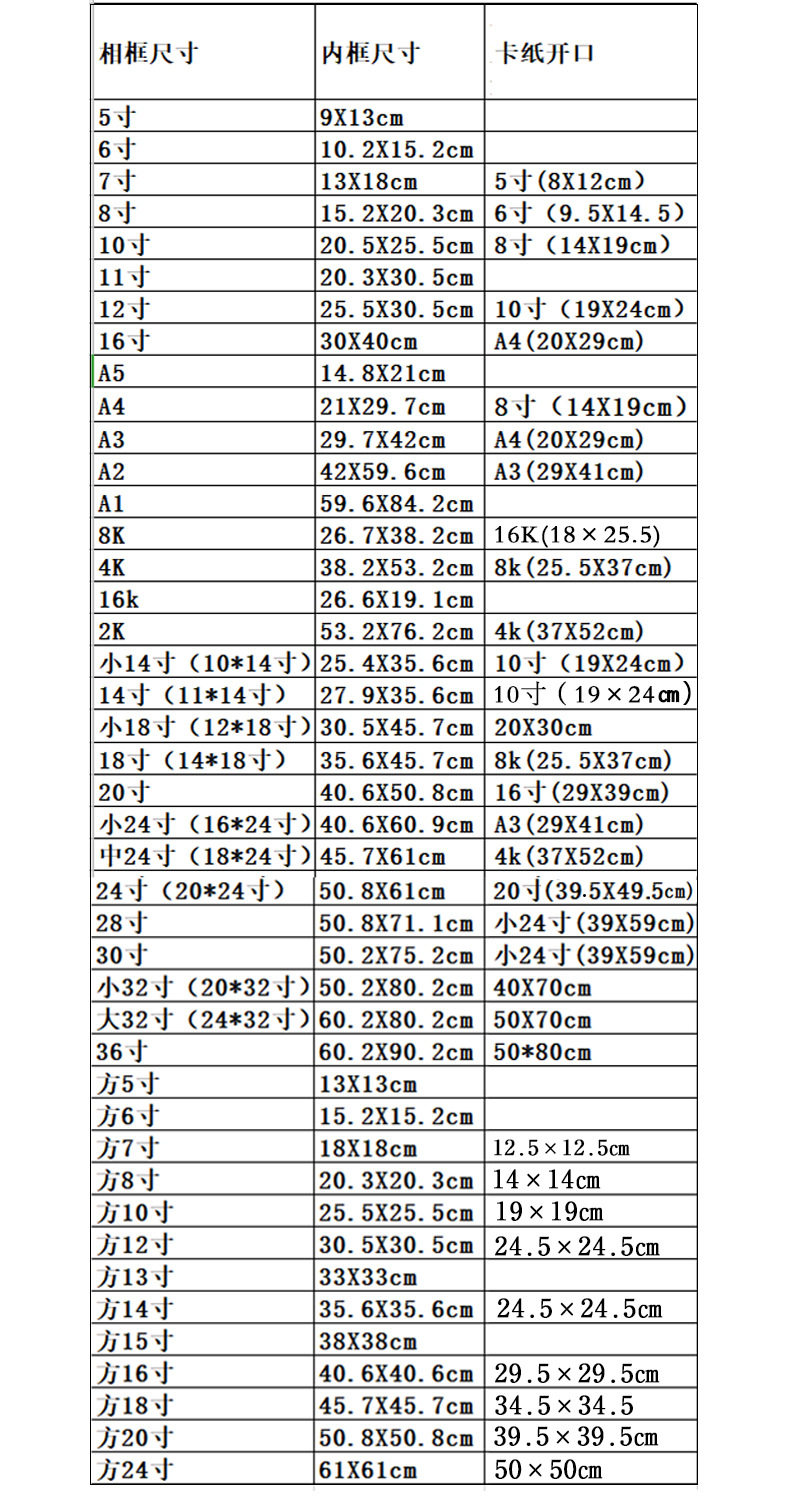 | 相框尺寸 | 内框尺寸 | 卡纸开口 |
|---|---|---|
| 5寸 | 9X13cm | |
| 6寸 | 10.2X15.2cm | |
| 7寸 | 13X18cm | 5寸(8X12cm) |
| 8寸 | 15.2X20.3cm | 6寸(9.5X14.5) |
| 10寸 | 20.5X25.5cm | 8寸(14X19cm) |
| 11寸 | 20.3X30.5cm | |
| 12寸 | 25.5X30.5cm | 10寸(19X24cm) |
| 16寸 | 30X40cm | A4(20X29cm) |
| A5 | 14.8X21cm | |
| A4 | 21X29.7cm | 8寸(14X19cm) |
| A3 | 29.7X42cm | A4(20X29cm) |
| A2 | 42X59.6cm | A3(29X41cm) |
| A1 | 59.6X84.2cm | |
| 8K | 26.7X38.2cm | 16K(18×25.5) |
| 4K | 38.2X53.2cm | 8k(25.5X37cm) |
| 16k | 26.6X19.1cm | |
| 2K | 53.2X76.2cm | 4k(37X52cm) |
| 小14寸(10*14寸) | 25.4X35.6cm | 10寸(19X24cm) |
| 14寸(11*14寸) | 27.9X35.6cm | 10寸(19×24cm) |
| 小18寸(12*18寸) | 30.5X45.7cm | 20X30cm |
| 18寸(14*18寸) | 35.6X45.7cm | 8k(25.5X37cm) |
| 20寸 | 40.6X50.8cm | 16寸(29X39cm) |
| 小24寸(16*24寸) | 40.6X60.9cm | A3(29X41cm) |
| 中24寸(18*24寸) | 45.7X61cm | 4k(37X52cm) |
| 24寸(20*24寸) | 50.8X61cm | 20寸(39.5X49.5cm) |
| 28寸 | 50.8X71.1cm | 小24寸(39X59cm) |
| 30寸 | 50.2X75.2cm | 小24寸(39X59cm) |
| 小32寸(20*32寸) | 50.2X80.2cm | 40X70cm |
| 大32寸(24*32寸) | 60.2X80.2cm | 50X70cm |
| 36寸 | 60.2X90.2cm | 50*80cm |
| 方5寸 | 13X13cm | |
| 方6寸 | 15.2X15.2cm | |
| 方7寸 | 18X18cm | 12.5×12.5cm |
| 方8寸 | 20.3X20.3cm | 14×14cm |
| 方10寸 | 25.5X25.5cm | 19×19cm |
| 方12寸 | 30.5X30.5cm | 24.5×24.5cm |
| 方13寸 | 33X33cm | |
| 方14寸 | 35.6X35.6cm | 24.5×24.5cm |
| 方15寸 | 38X38cm | |
| 方16寸 | 40.6X40.6cm | 29.5×29.5cm |
| 方18寸 | 45.7X45.7cm | 34.5×34.5 |
| 方20寸 | 50.8X50.8cm | 39.5×39.5cm |
| 方24寸 | 61X61cm | 50×50cm |